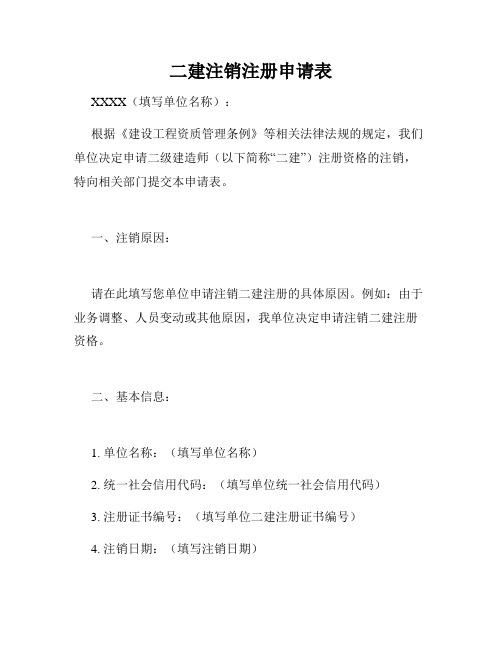 二建注销注册申请表

XXXX（填写单位名称）：

根据《建设工程资质管理条例》等相关法律法规的规定，我们单位决定申请二级建造师（以下简称“二建”）注册资格的注销，特向相关部门提交本申请表。

一、注销原因：

请在此填写您单位申请注销二建注册的具体原因。例如：由于业务调整、人员变动或其他原因，我单位决定申请注销二建注册资格。

二、基本信息：

1. 单位名称：（填写单位名称）

2. 统一社会信用代码：（填写单位统一社会信用代码）

3. 注册证书编号：（填写单位二建注册证书编号）

4. 注销日期：（填写注销日期）